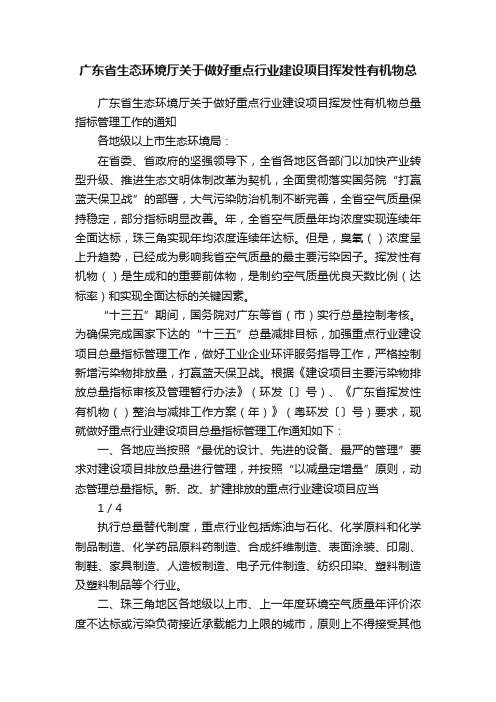 广东省生态环境厅关于做好重点行业建设项目挥发性有机物总

广东省生态环境厅关于做好重点行业建设项目挥发性有机物总量指标管理工作的通知

各地级以上市生态环境局：

在省委、省政府的坚强领导下，全省各地区各部门以加快产业转型升级、推进生态文明体制改革为契机，全面贯彻落实国务院“打赢蓝天保卫战”的部署，大气污染防治机制不断完善，全省空气质量保持稳定，部分指标明显改善。年，全省空气质量年均浓度实现连续年全面达标，珠三角实现年均浓度连续年达标。但是，臭氧（）浓度呈上升趋势，已经成为影响我省空气质量的最主要污染因子。挥发性有机物（）是生成和的重要前体物，是制约空气质量优良天数比例（达标率）和实现全面达标的关键因素。

“十三五”期间，国务院对广东等省（市）实行总量控制考核。为确保完成国家下达的“十三五”总量减排目标，加强重点行业建设项目总量指标管理工作，做好工业企业环评服务指导工作，严格控制新增污染物排放量，打赢蓝天保卫战。根据《建设项目主要污染物排放总量指标审核及管理暂行办法》（环发〔〕号）、《广东省挥发性有机物（）整治与减排工作方案（年）》（粤环发〔〕号）要求，现就做好重点行业建设项目总量指标管理工作通知如下：

一、各地应当按照“最优的设计、先进的设备、最严的管理”要求对建设项目排放总量进行管理，并按照“以减量定增量”原则，动态管理总量指标。新、改、扩建排放的重点行业建设项目应当

1 / 4

执行总量替代制度，重点行业包括炼油与石化、化学原料和化学制品制造、化学药品原料药制造、合成纤维制造、表面涂装、印刷、制鞋、家具制造、人造板制造、电子元件制造、纺织印染、塑料制造及塑料制品等个行业。

二、珠三角地区各地级以上市、上一年度环境空气质量年评价浓度不达标或污染负荷接近承载能力上限的城市，原则上不得接受其他